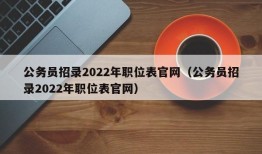 公务员招录2022年职位表官网（公务员招录2022年职位表官网）